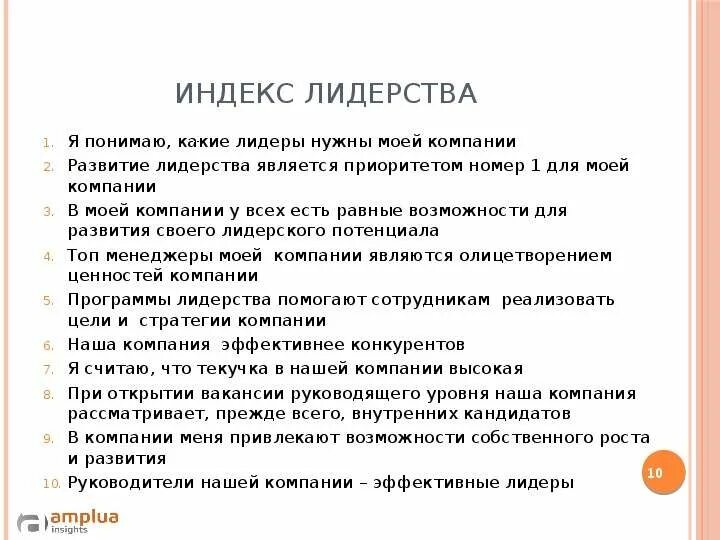 ИНДЕКС ЛИДЕРСТВА

1. Я понимаю, какие лидеры нужны моей компании
2. Развитие лидерства является приоритетом номер 1 для моей компании
3. В моей компании у всех есть равные возможности для развития своего лидерского потенциала
4. Топ менеджеры моей компании являются олицетворением ценностей компании
5. Программы лидерства помогают сотрудникам реализовать цели и стратегии компании
6. Наша компания эффективнее конкурентов
7. Я считаю, что текучка в нашей компании высокая
8. При открытии вакансии руководящего уровня наша компания рассматривает, прежде всего, внутренних кандидатов
9. В компании меня привлекают возможности собственного роста и развития
10. Руководители нашей компании – эффективные лидеры

10

amplua insights